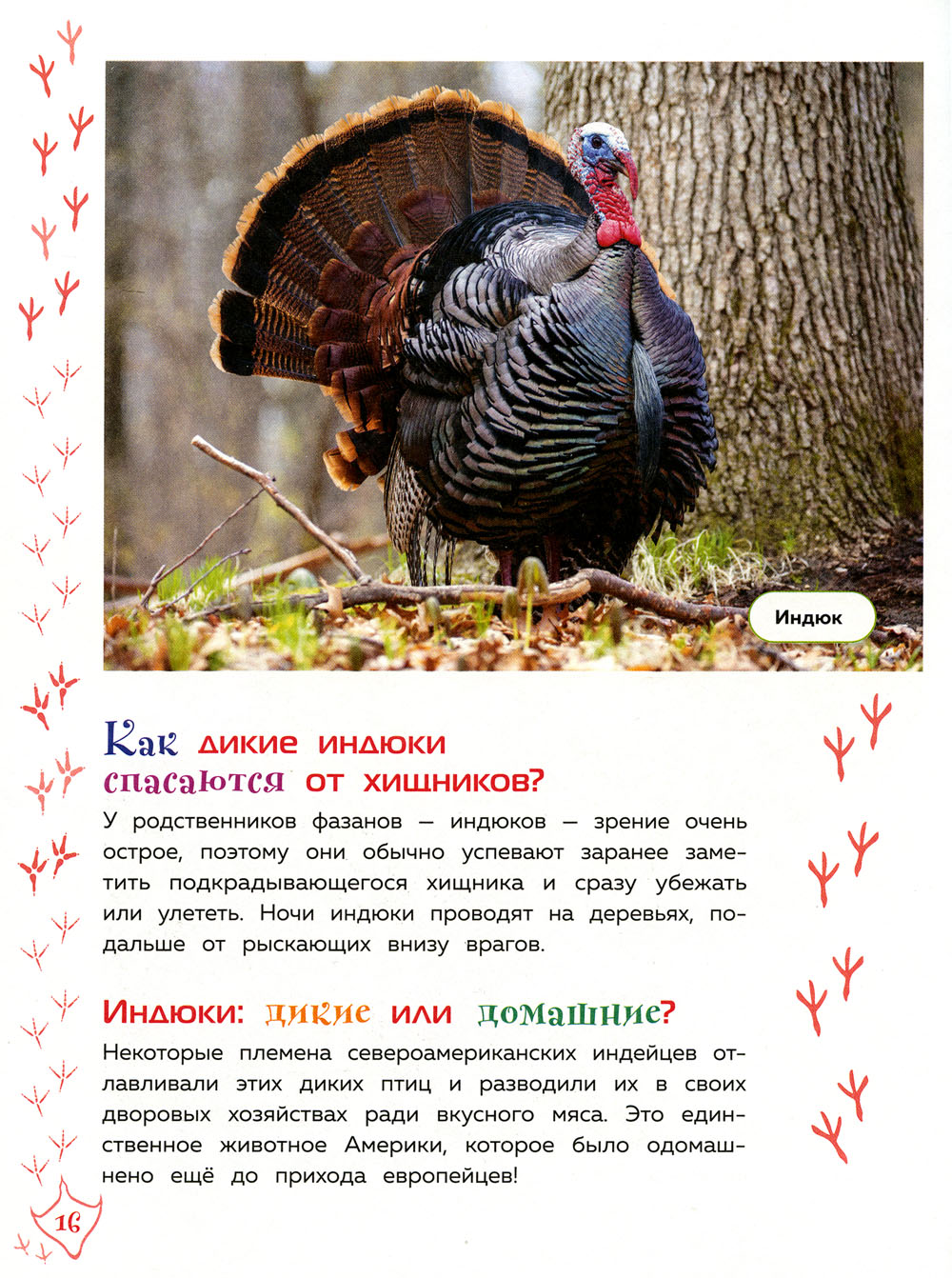 Индюк

Как дикие индюки спасаются от хищников?

У родственников фазанов — индюков — зрение очень острое, поэтому они обычно успевают заранее заметить подкрадывающегося хищника и сразу убежать или улететь. Ночи индюки проводят на деревьях, подальше от рыскающих внизу врагов.

Индюки: дикие или домашние?

Некоторые племена североамериканских индейцев отлавливали этих диких птиц и разводили их в своих дворовых хозяйствах ради вкусного мяса. Это единственное животное Америки, которое было одомашнено ещё до прихода европейцев!

16